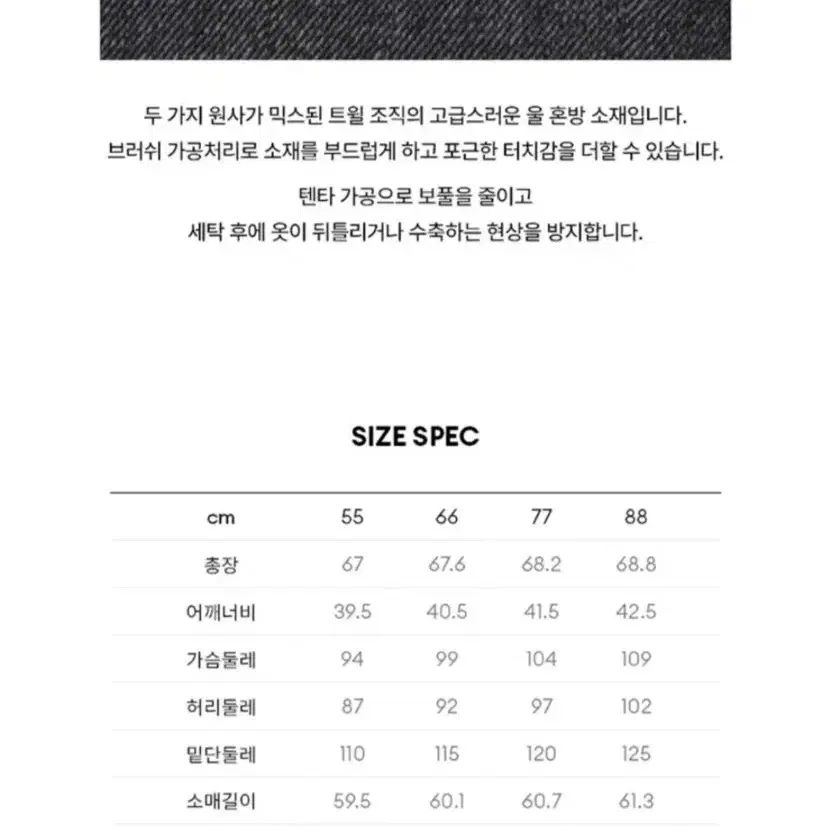 두 가지 원사가 믹스된 트윌 조직의 고급스러운 울 혼방 소재입니다.
브러쉬 가공처리로 소재를 부드럽게 하고 포근한 터치감을 더할 수 있습니다.

텐타 가공으로 보풀을 줄이고
세탁 후에 옷이 뒤틀리거나 수축하는 현상을 방지합니다.

SIZE SPEC

| cm | 55 | 66 | 77 | 88 |
|---|---|---|---|---|
| 총장 | 67 | 67.6 | 68.2 | 68.8 |
| 어깨너비 | 39.5 | 40.5 | 41.5 | 42.5 |
| 가슴둘레 | 94 | 99 | 104 | 109 |
| 허리둘레 | 87 | 92 | 97 | 102 |
| 밑단둘레 | 110 | 115 | 120 | 125 |
| 소매길이 | 59.5 | 60.1 | 60.7 | 61.3 |